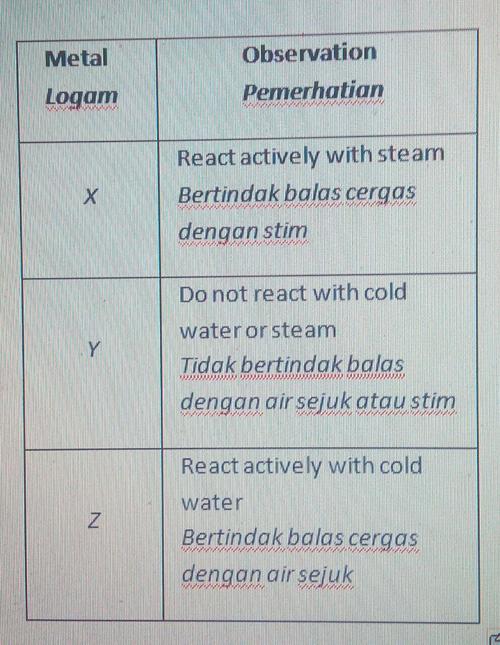 | Metal Logam | Observation Pemerhatian |
|---|---|
| X | React actively with steam Bertindak balas cergas dengan stim |
| Y | Do not react with cold water or steam Tidak bertindak balas dengan air sejuk atau stim |
| Z | React actively with cold water Bertindak balas cergas dengan air sejuk |